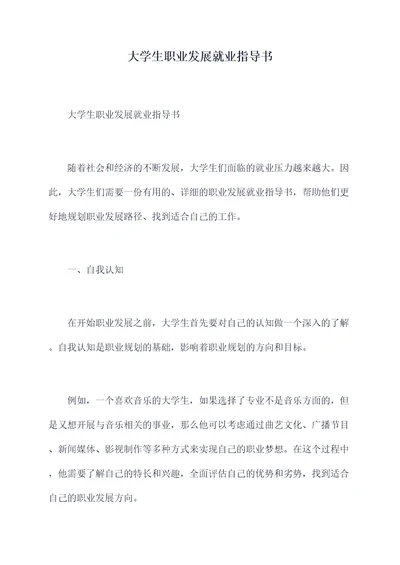 大学生职业发展就业指导书

大学生职业发展就业指导书

随着社会和经济的不断发展，大学生们面临的就业压力越来越大。因此，大学生们需要一份有用的、详细的职业发展就业指导书，帮助他们更好地规划职业发展路径、找到适合自己的工作。

一、自我认知

在开始职业发展之前，大学生首先要对自己的认知做一个深入的了解。自我认知是职业规划的基础，影响着职业规划的方向和目标。

例如，一个喜欢音乐的大学生，如果选择了专业不是音乐方面的，但是又想开展与音乐相关的事业，那么他可以考虑通过曲艺文化、广播节目、新闻媒体、影视制作等多种方式来实现自己的职业梦想。在这个过程中，他需要了解自己的特长和兴趣，全面评估自己的优势和劣势，找到适合自己的职业发展方向。